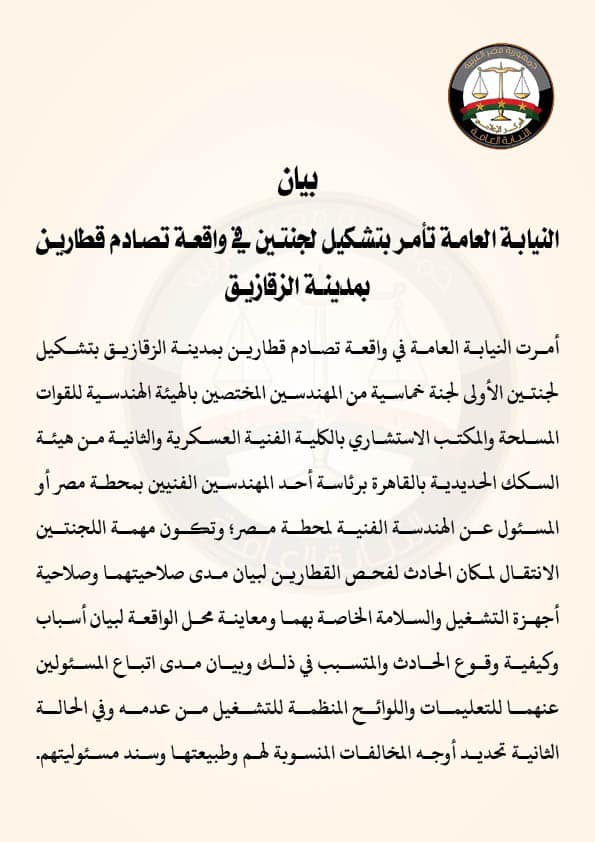 جمهورية مصر العربية
النيابة العامة

بيان
النيابة العامة تأمر بتشكيل لجنتين في واقعة تصادم قطارين بمدينة الزقازيق

أمرت النيابة العامة في واقعة تصادم قطارين بمدينة الزقازيق بتشكيل لجنتين الأولى لجنة خماسية من المهندسين المختصين بالهيئة الهندسية للقوات المسلحة والمكتب الاستشاري بالكلية الفنية العسكرية والثانية من هيئة السكك الحديدية بالقاهرة برئاسة أحد المهندسين الفنيين بمحطة مصر أو المسئول عن الهندسة الفنية لمحطة مصر؛ وتكون مهمة اللجنتين الانتقال لمكان الحادث لفحص القطارين لبيان مدى صلاحيتهما وصلاحية أجهزة التشغيل والسلامة الخاصة بهما ومعاينة محل الواقعة لبيان أسباب وكيفية وقوع الحادث والمتسبب في ذلك وبيان مدى اتباع المسئولين عنهما للتعليمات واللوائح المنظمة للتشغيل من عدمه وفي الحالة الثانية تحديد أوجه المخالفات المنسوبة لهم وطبيعتها وسند مسئوليتهم.